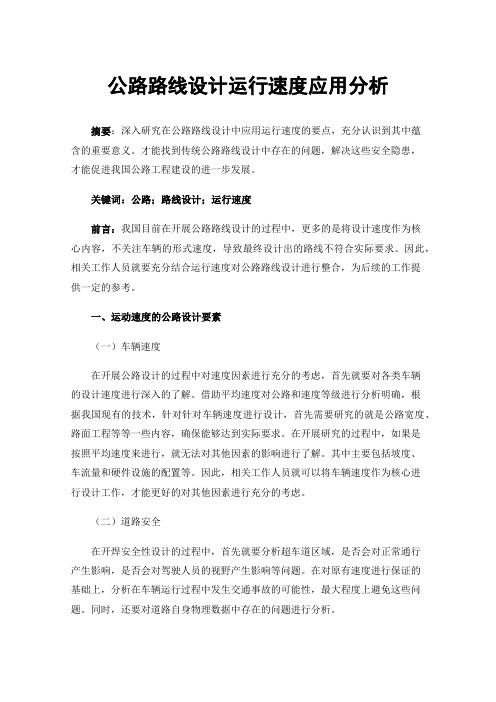 公路路线设计运行速度应用分析

摘要：深入研究在公路路线设计中应用运行速度的要点，充分认识到其中蕴含的重要意义。才能找到传统公路路线设计中存在的问题，解决这些安全隐患，才能促进我国公路工程建设的进一步发展。

关键词：公路；路线设计；运行速度

前言：我国目前在开展公路路线设计的过程中，更多的是将设计速度作为核心内容，不关注车辆的形式速度，导致最终设计出的路线不符合实际要求。因此，相关工作人员就要充分结合运行速度对公路路线设计进行整合，为后续的工作提供一定的参考。

一、运动速度的公路设计要素

（一）车辆速度

在开展公路设计的过程中对速度因素进行充分的考虑，首先就要对各类车辆的设计速度进行深入的了解。借助平均速度对公路和速度等级进行分析明确，根据我国现有的技术，针对针对车辆速度进行设计，首先需要研究的就是公路宽度、路面工程等等一些内容，确保能够达到实际要求。在开展研究的过程中，如果是按照平均速度来进行，就无法对其他因素的影响进行了解。其中主要包括坡度、车流量和硬件设施的配置等。因此，相关工作人员就可以将车辆速度作为核心进行设计工作，才能更好的对其他因素进行充分的考虑。

（二）道路安全

在开焊安全性设计的过程中，首先就要分析超车道区域，是否会对正常通行产生影响，是否会对驾驶人员的视野产生影响等问题。在对原有速度进行保证的基础上，分析在车辆运行过程中发生交通事故的可能性，最大程度上避免这些问题。同时，还要对道路自身物理数据中存在的问题进行分析。